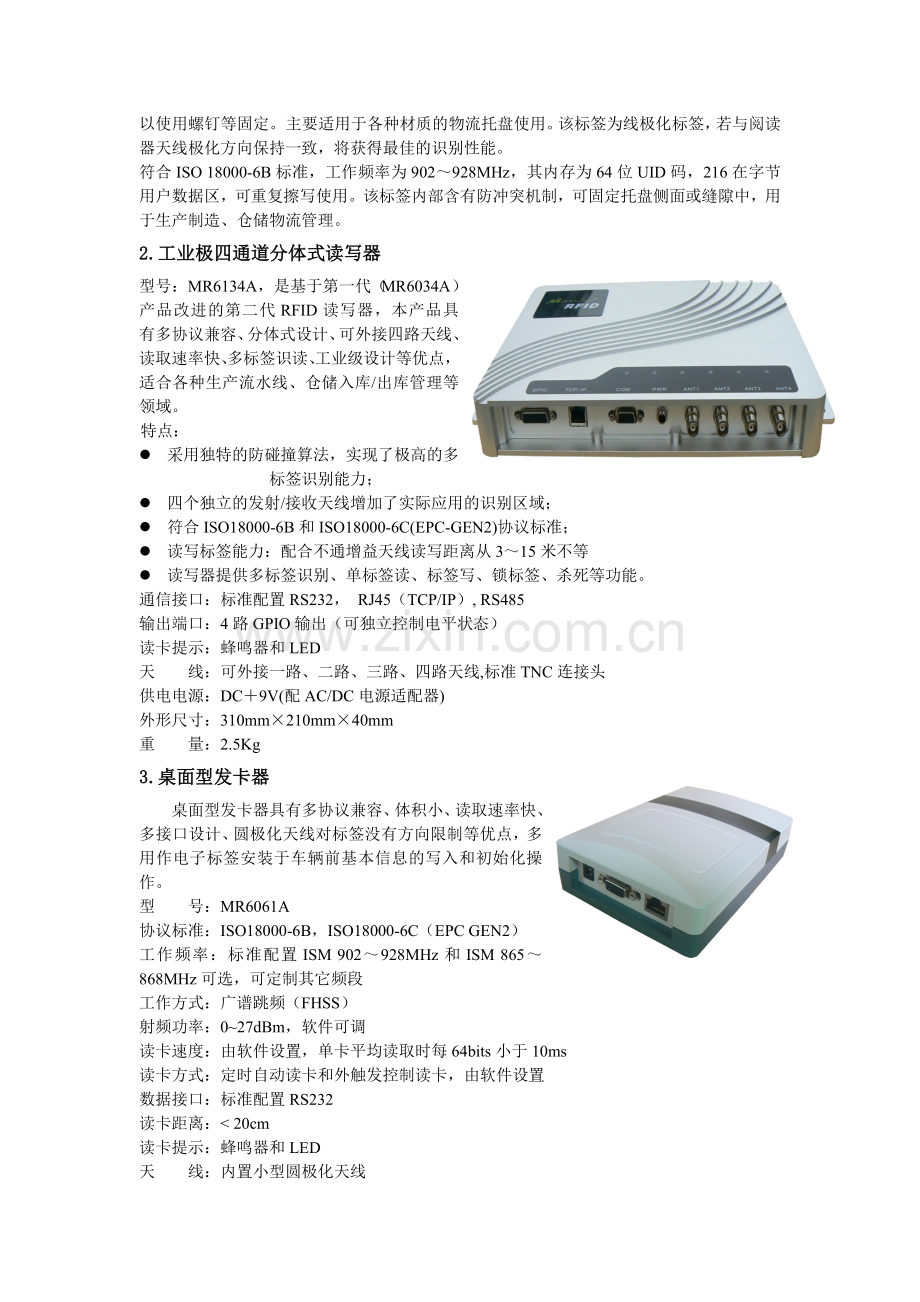 以使用螺钉等固定。主要适用于各种材质的物流托盘使用。该标签为线极化标签，若与阅读器天线极化方向保持一致，将获得最佳的识别性能。

符合ISO 18000-6B标准，工作频率为902～928MHz，其内存为64位UID码，216在字节用户数据区，可重复擦写使用。该标签内部含有防冲突机制，可固定托盘侧面或缝隙中，用于生产制造、仓储物流管理。

2.工业极四通道分体式读写器

型号：MR6134A，是基于第一代（MR6034A）产品改进的第二代RFID读写器，本产品具有多协议兼容、分体式设计、可外接四路天线、读取速率快、多标签识读、工业级设计等优点，适合各种生产流水线、仓储入库/出库管理等领域。

特点：

• 采用独特的防碰撞算法，实现了极高的多标签识别能力；
• 四个独立的发射/接收天线增加了实际应用的识别区域；
• 符合ISO18000-6B和ISO18000-6C(EPC-GEN2)协议标准；
• 读写标签能力：配合不通增益天线读写距离从3～15米不等
• 读写器提供多标签识别、单标签读、标签写、锁标签、杀死等功能。

通信接口：标准配置RS232， RJ45（TCP/IP）, RS485
输出端口：4路GPIO输出（可独立控制电平状态）
读卡提示：蜂鸣器和LED
天 线：可外接一路、二路、三路、四路天线,标准TNC连接头
供电电源：DC＋9V(配AC/DC电源适配器)
外形尺寸：310mm×210mm×40mm
重 量：2.5Kg

3.桌面型发卡器

桌面型发卡器具有多协议兼容、体积小、读取速率快、多接口设计、圆极化天线对标签没有方向限制等优点，多用作电子标签安装于车辆前基本信息的写入和初始化操作。

型 号：MR6061A
协议标准：ISO18000-6B，ISO18000-6C（EPC GEN2）
工作频率：标准配置ISM 902～928MHz和ISM 865～868MHz可选，可定制其它频段
工作方式：广谱跳频（FHSS）
射频功率：0~27dBm，软件可调
读卡速度：由软件设置，单卡平均读取时每64bits小于10ms
读卡方式：定时自动读卡和外触发控制读卡，由软件设置
数据接口：标准配置RS232
读卡距离：< 20cm
读卡提示：蜂鸣器和LED
天 线：内置小型圆极化天线

www.zixin.com.cn